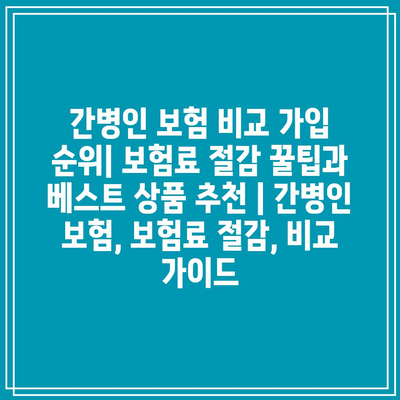 간병인 보험 비교 가입 순위| 보험료 절감 꿀팁과 베스트 상품 추천 | 간병인 보험, 보험료 절감, 비교 가이드